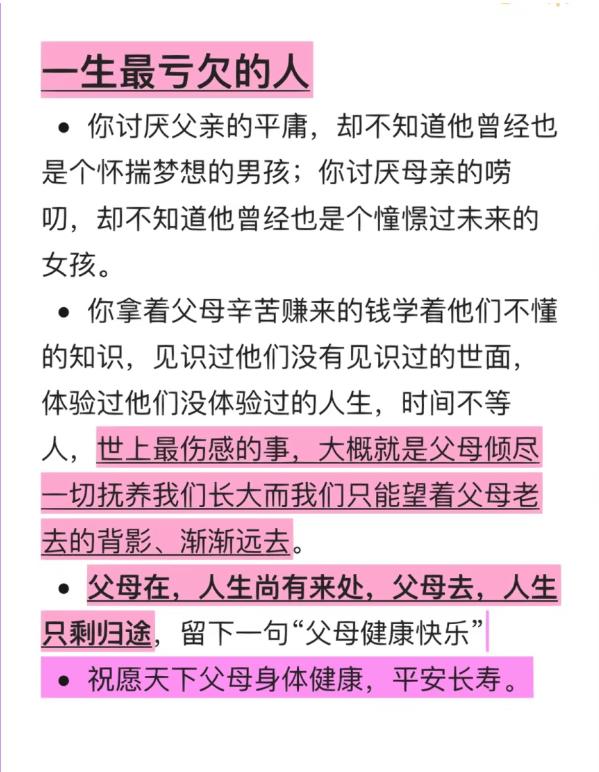 一生最亏欠的人

• 你讨厌父亲的平庸，却不知道他曾经也是个怀揣梦想的男孩；你讨厌母亲的唠叨，却不知道他曾经也是个憧憬过未来的女孩。

• 你拿着父母辛苦赚来的钱学着他们不懂的知识，见识过他们没有见识过的世面，体验过他们没体验过的人生，时间不等人，世上最伤感的事，大概就是父母倾尽一切抚养我们长大而我们只能望着父母老去的背影、渐渐远去。

• 父母在，人生尚有来处，父母去，人生只剩归途，留下一句“父母健康快乐”

• 祝愿天下父母身体健康，平安长寿。